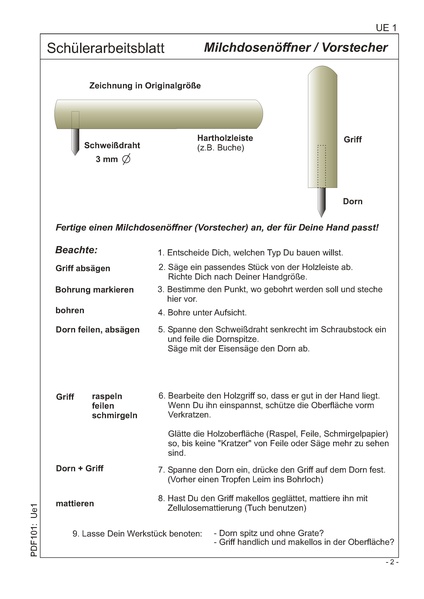 UE 1

Schülerarbeitsblatt

Milchdosenöffner / Vorstecher

Zeichnung in Originalgröße

Schweißdraht
3 mm $\varnothing$

Hartholzleiste
(z.B. Buche)

Griff

Dorn

Fertige einen Milchdosenöffner (Vorstecher) an, der für Deine Hand passt!

Beachte:

1. Entscheide Dich, welchen Typ Du bauen willst.

Griff absägen

2. Säge ein passendes Stück von der Holzleiste ab. Richte Dich nach Deiner Handgröße.

Bohrung markieren

3. Bestimme den Punkt, wo gebohrt werden soll und steche hier vor.

bohren

4. Bohre unter Aufsicht.

Dorn feilen, absägen

5. Spanne den Schweißdraht senkrecht im Schraubstock ein und feile die Dornspitze. Säge mit der Eisensäge den Dorn ab.

Griff raspeln feilen schmirgeln

6. Bearbeite den Holzgriff so, dass er gut in der Hand liegt. Wenn Du ihn einspannst, schütze die Oberfläche vorm Verkratzen.

Glätte die Holzoberfläche (Raspel, Feile, Schmirgelpapier) so, bis keine "Kratzer" von Feile oder Säge mehr zu sehen sind.

Dorn + Griff

7. Spanne den Dorn ein, drücke den Griff auf dem Dorn fest. (Vorher einen Tropfen Leim ins Bohrloch)

mattieren

8. Hast Du den Griff makellos geglättet, mattiere ihn mit Zellulosemattierung (Tuch benutzen)

9. Lasse Dein Werkstück benoten: - Dorn spitz und ohne Grate?
- Griff handlich und makellos in der Oberfläche?

PDF101: Ue1

- 2 -